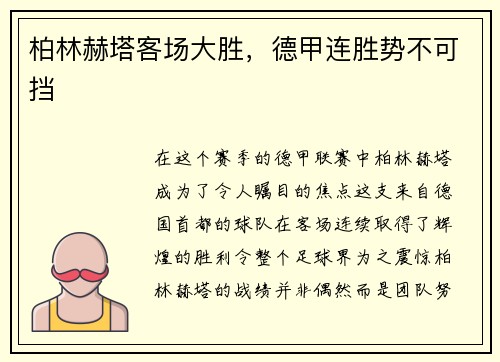 柏林赫塔客场大胜，德甲连胜势不可挡

在这个赛季的德甲联赛中柏林赫塔成为了令人瞩目的焦点这支来自德国首都的球队在客场连续取得了辉煌的胜利令整个足球界为之震惊柏林赫塔的战绩并非偶然而是团队努